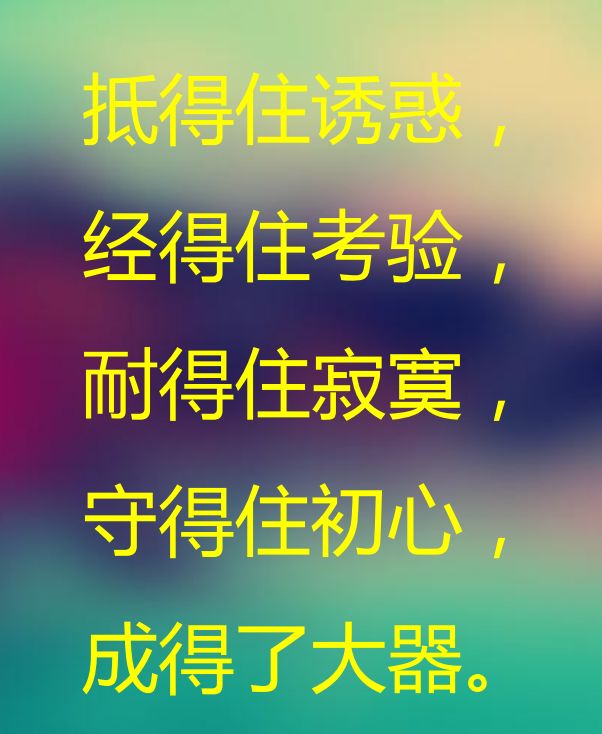 抵得住诱惑，
经得住考验，
耐得住寂寞，
守得住初心，
成得了大器。